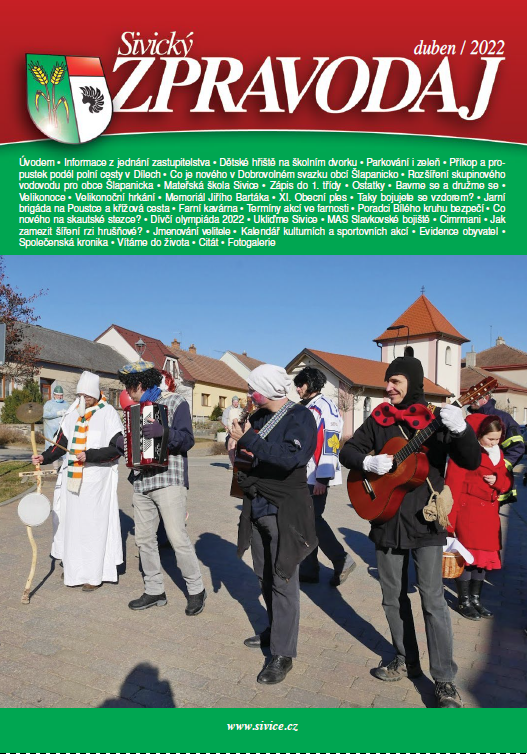 Sivický
ZPRAVODAJ
duben / 2022

Úvodem • Informace z jednání zastupitelstva • Dětské hřiště na školním dvorku • Parkování i zeleň • Příkop a propustek podél polní cesty v Dílech • Co je nového v Dobrovolném svazku obcí Šlapanicko • Rozšíření skupinového vodovodu pro obce Šlapanicka • Mateřská škola Sivice • Zápis do 1. třídy • Ostatky • Bavme se a družme se • Velikonoce • Velikonoční hrkání • Memoriál Jiřího Bartáka • XI. Obecní ples • Taky bojujete se vzdorem? • Jarní brigáda na Poustce a křížová cesta • Farní kavárna • Termíny akcí ve farnosti • Poradci Bílého kruhu bezpečí • Co nového na skautské stezce? • Dívčí olympiáda 2022 • Ukliďme Sivice • MAS Slavkovské bojiště • Cimrmani • Jak zamezit šíření rzi hrušňové? • Jmenování velitele • Kalendář kulturních a sportovních akcí • Evidence obyvatel • Společenská kronika • Vítáme do života • Citát • Fotogalerie

www.sivice.cz